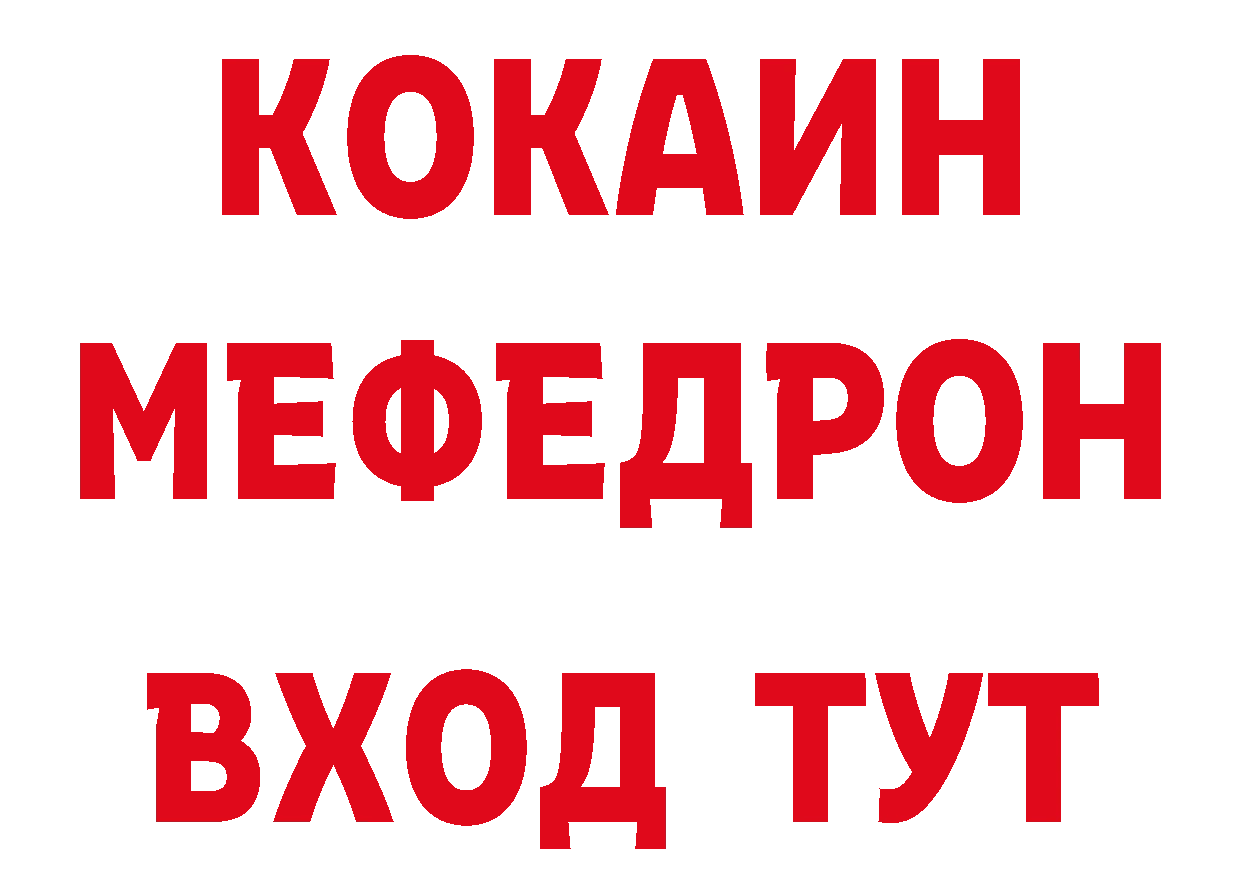 КОКАИН
МЕФЕДРОН
ВХОД ТУТ